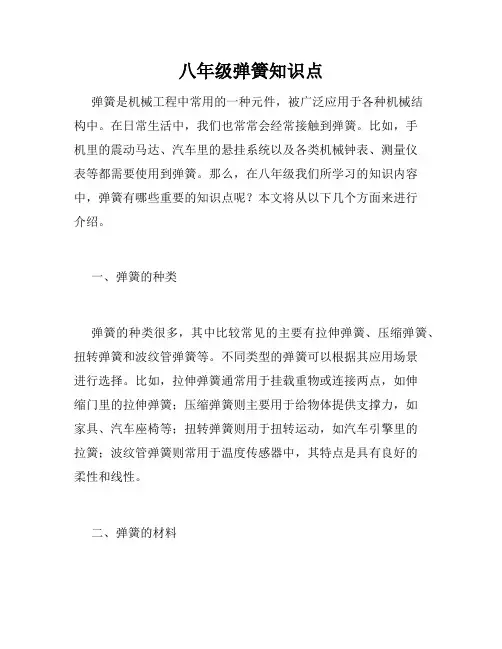 八年级弹簧知识点

弹簧是机械工程中常用的一种元件，被广泛应用于各种机械结构中。在日常生活中，我们也常常会经常接触到弹簧。比如，手机里的震动马达、汽车里的悬挂系统以及各类机械钟表、测量仪表等都需要使用到弹簧。那么，在八年级我们所学习的知识内容中，弹簧有哪些重要的知识点呢？本文将从以下几个方面来进行介绍。

一、弹簧的种类

弹簧的种类很多，其中比较常见的主要有拉伸弹簧、压缩弹簧、扭转弹簧和波纹管弹簧等。不同类型的弹簧可以根据其应用场景进行选择。比如，拉伸弹簧通常用于挂载重物或连接两点，如伸缩门里的拉伸弹簧；压缩弹簧则主要用于给物体提供支撑力，如家具、汽车座椅等；扭转弹簧则用于扭转运动，如汽车引擎里的拉簧；波纹管弹簧则常用于温度传感器中，其特点是具有良好的柔性和线性。

二、弹簧的材料